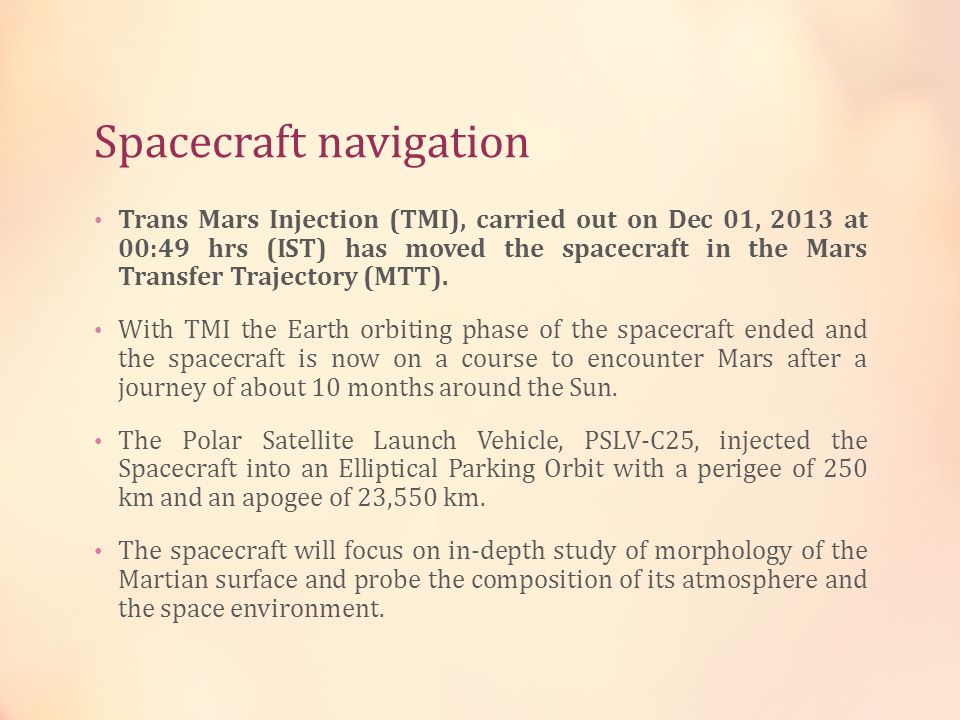 Spacecraft navigation

• Trans Mars Injection (TMI), carried out on Dec 01, 2013 at 00:49 hrs (IST) has moved the spacecraft in the Mars Transfer Trajectory (MTT).

• With TMI the Earth orbiting phase of the spacecraft ended and the spacecraft is now on a course to encounter Mars after a journey of about 10 months around the Sun.

• The Polar Satellite Launch Vehicle, PSLV-C25, injected the Spacecraft into an Elliptical Parking Orbit with a perigee of 250 km and an apogee of 23,550 km.

• The spacecraft will focus on in-depth study of morphology of the Martian surface and probe the composition of its atmosphere and the space environment.